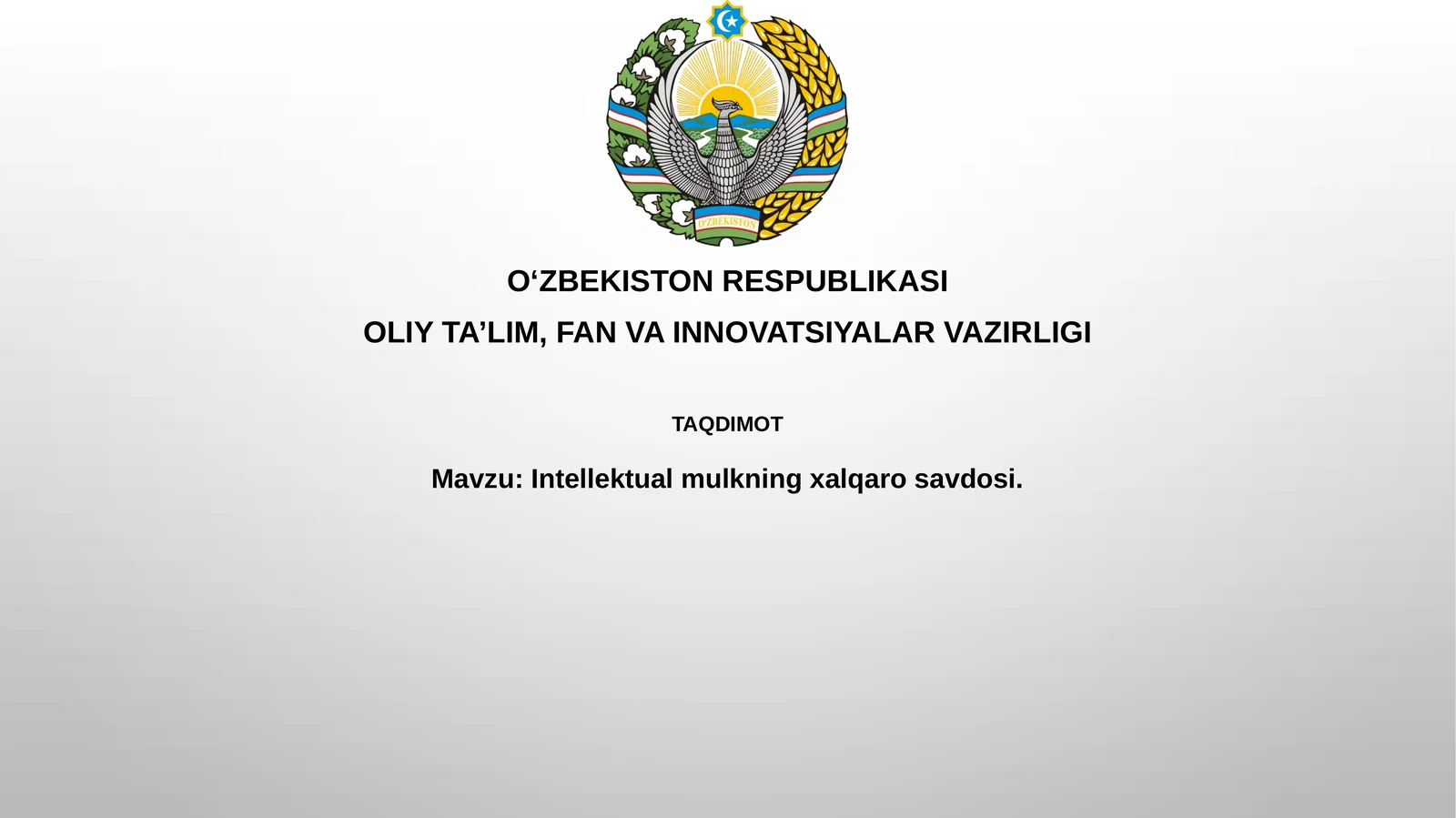 O'ZBEKISTON RESPUBLIKASI

OLIY TA'LIM, FAN VA INNOVATSIYALAR VAZIRLIGI

TAQDIMOT

Mavzu: Intellektual mulkning xalqaro savdosi.